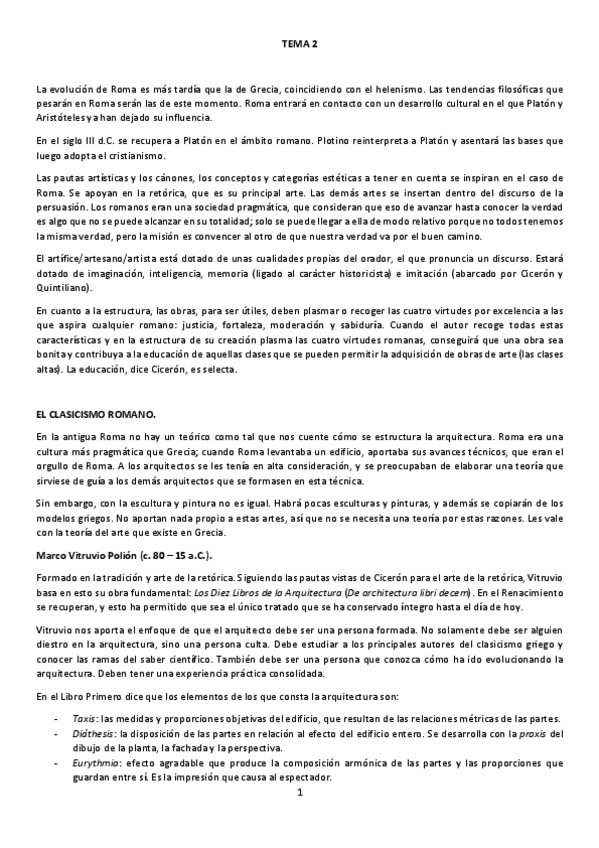 TEMA 2

La evolución de Roma es más tardía que la de Grecia, coincidiendo con el helenismo. Las tendencias filosóficas que pesarán en Roma serán las de este momento. Roma entrará en contacto con un desarrollo cultural en el que Platón y Aristóteles ya han dejado su influencia.

En el siglo III d.C. se recupera a Platón en el ámbito romano. Plotino reinterpreta a Platón y asentará las bases que luego adopta el cristianismo.

Las pautas artísticas y los cánones, los conceptos y categorías estéticas a tener en cuenta se inspiran en el caso de Roma. Se apoyan en la retórica, que es su principal arte. Las demás artes se insertan dentro del discurso de la persuasión. Los romanos eran una sociedad pragmática, que consideran que eso de avanzar hasta conocer la verdad es algo que no se puede alcanzar en su totalidad; solo se puede llegar a ella de modo relativo porque no todos tenemos la misma verdad, pero la misión es convencer al otro de que nuestra verdad va por el buen camino.

El artífice/artesano/artista está dotado de unas cualidades propias del orador, el que pronuncia un discurso. Estará dotado de imaginación, inteligencia, memoria (ligado al carácter historicista) e imitación (abarcado por Cicerón y Quintiliano).

En cuanto a la estructura, las obras, para ser útiles, deben plasmar o recoger las cuatro virtudes por excelencia a las que aspira cualquier romano: justicia, fortaleza, moderación y sabiduría. Cuando el autor recoge todas estas características y en la estructura de su creación plasma las cuatro virtudes romanas, conseguirá que una obra sea bonita y contribuya a la educación de aquellas clases que se pueden permitir la adquisición de obras de arte (las clases altas). La educación, dice Cicerón, es selecta.

EL CLASICISMO ROMANO.

En la antigua Roma no hay un teórico como tal que nos cuente cómo se estructura la arquitectura. Roma era una cultura más pragmática que Grecia; cuando Roma levantaba un edificio, aportaba sus avances técnicos, que eran el orgullo de Roma. A los arquitectos se les tenía en alta consideración, y se preocupaban de elaborar una teoría que sirviese de guía a los demás arquitectos que se formasen en esta técnica.

Sin embargo, con la escultura y pintura no es igual. Habrá pocas esculturas y pinturas, y además se copiarán de los modelos griegos. No aportan nada propio a estas artes, así que no se necesita una teoría por estas razones. Les vale con la teoría del arte que existe en Grecia.

Marco Vitruvio Polión (c. 80 – 15 a.C.).

Formado en la tradición y arte de la retórica. Siguiendo las pautas vistas de Cicerón para el arte de la retórica, Vitruvio basa en esto su obra fundamental: Los Diez Libros de la Arquitectura (De architectura libri decem). En el Renacimiento se recuperan, y esto ha permitido que sea el único tratado que se ha conservado íntegro hasta el día de hoy.

Vitruvio nos aporta el enfoque de que el arquitecto debe ser una persona formada. No solamente debe ser alguien diestro en la arquitectura, sino una persona culta. Debe estudiar a los principales autores del clasicismo griego y conocer las ramas del saber científico. También debe ser una persona que conozca cómo ha ido evolucionando la arquitectura. Deben tener una experiencia práctica consolidada.

En el Libro Primero dice que los elementos de los que consta la arquitectura son:

- Taxis: las medidas y proporciones objetivas del edificio, que resultan de las relaciones métricas de las partes.
- Diáthesis: la disposición de las partes en relación al efecto del edificio entero. Se desarrolla con la praxis del dibujo de la planta, la fachada y la perspectiva.
- Eurythmia: efecto agradable que produce la composición armónica de las partes y las proporciones que guardan entre sí. Es la impresión que causa al espectador.

1